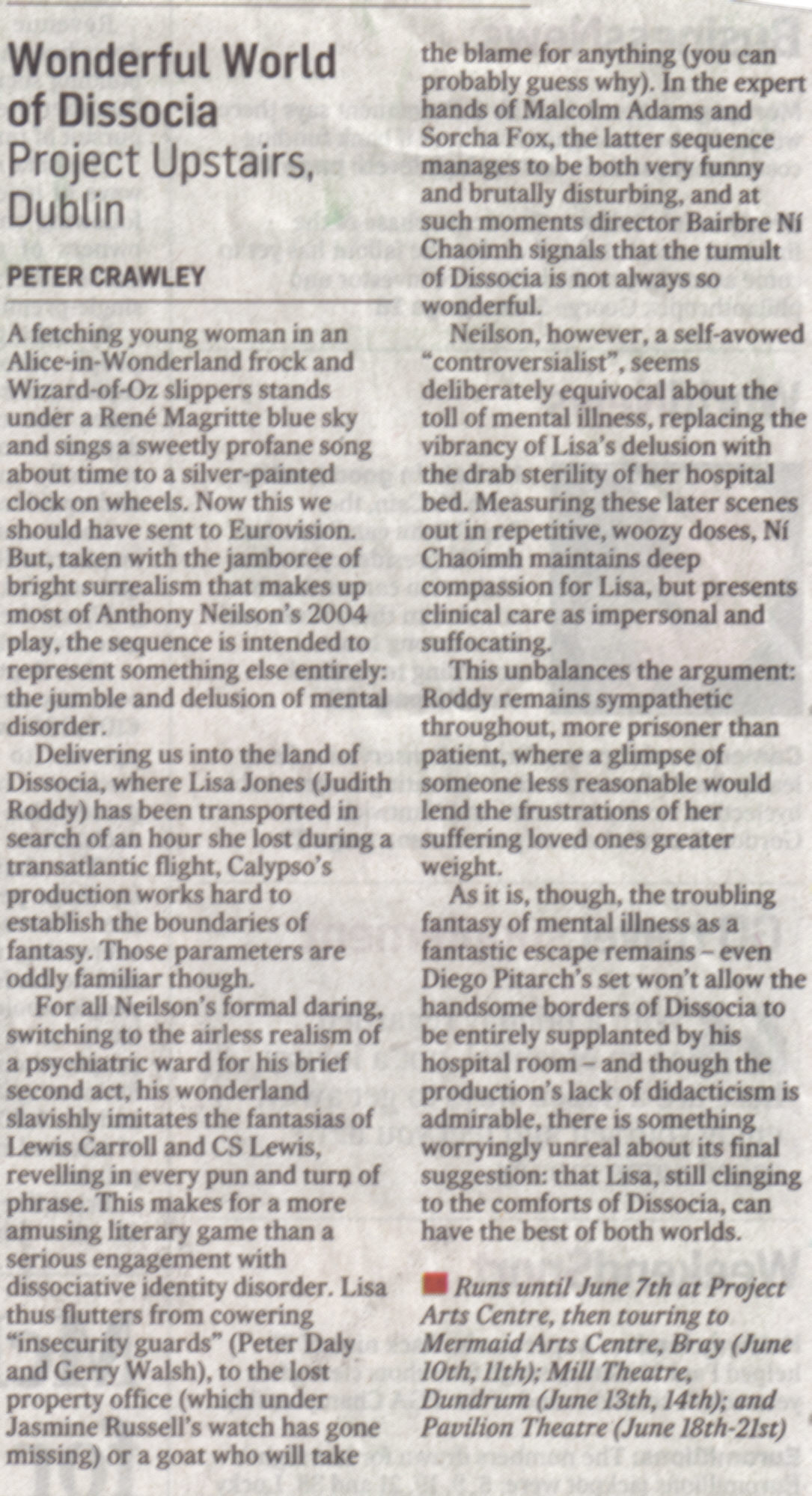 Wonderful World of Dissocia
Project Upstairs, Dublin

PETER CRAWLEY

A fetching young woman in an Alice-in-Wonderland frock and Wizard-of-Oz slippers stands under a René Magritte blue sky and sings a sweetly profane song about time to a silver-painted clock on wheels. Now this we should have sent to Eurovision. But, taken with the jamboree of bright surrealism that makes up most of Anthony Neilson's 2004 play, the sequence is intended to represent something else entirely: the jumble and delusion of mental disorder.

Delivering us into the land of Dissocia, where Lisa Jones (Judith Roddy) has been transported in search of an hour she lost during a transatlantic flight, Calypso's production works hard to establish the boundaries of fantasy. Those parameters are oddly familiar though.

For all Neilson's formal daring, switching to the airless realism of a psychiatric ward for his brief second act, his wonderland slavishly imitates the fantasias of Lewis Carroll and CS Lewis, revelling in every pun and turn of phrase. This makes for a more amusing literary game than a serious engagement with dissociative identity disorder. Lisa thus flutters from cowering "insecurity guards" (Peter Daly and Gerry Walsh), to the lost property office (which under Jasmine Russell's watch has gone missing) or a goat who will take the blame for anything (you can probably guess why). In the expert hands of Malcolm Adams and Sorcha Fox, the latter sequence manages to be both very funny and brutally disturbing, and at such moments director Bairbre Ní Chaoimh signals that the tumult of Dissocia is not always so wonderful.

Neilson, however, a self-avowed "controversialist", seems deliberately equivocal about the toll of mental illness, replacing the vibrancy of Lisa's delusion with the drab sterility of her hospital bed. Measuring these later scenes out in repetitive, woozy doses, Ní Chaoimh maintains deep compassion for Lisa, but presents clinical care as impersonal and suffocating.

This unbalances the argument: Roddy remains sympathetic throughout, more prisoner than patient, where a glimpse of someone less reasonable would lend the frustrations of her suffering loved ones greater weight.

As it is, though, the troubling fantasy of mental illness as a fantastic escape remains – even Diego Pitarch's set won't allow the handsome borders of Dissocia to be entirely supplanted by his hospital room – and though the production's lack of didacticism is admirable, there is something worryingly unreal about its final suggestion: that Lisa, still clinging to the comforts of Dissocia, can have the best of both worlds.

Runs until June 7th at Project Arts Centre, then touring to Mermaid Arts Centre, Bray (June 10th, 11th); Mill Theatre, Dundrum (June 13th, 14th); and Pavilion Theatre (June 18th-21st)